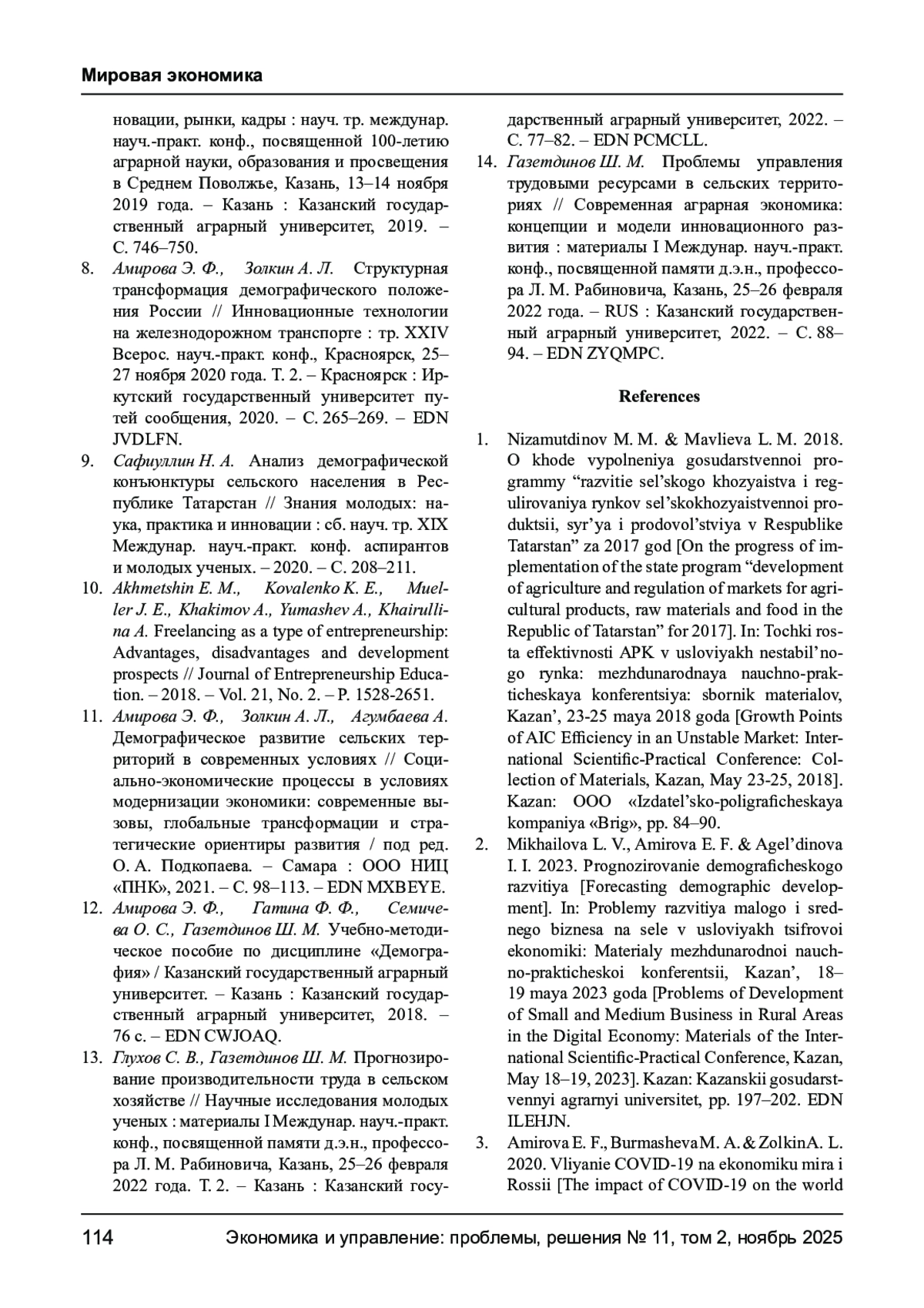 Мировая экономика

новации, рынки, кадры : науч. тр. междунар. науч.-практ. конф., посвященной 100-летию аграрной науки, образования и просвещения в Среднем Поволжье, Казань, 13–14 ноября 2019 года. – Казань : Казанский государственный аграрный университет, 2019. – С. 746–750.

8. Амирова Э. Ф., Золкин А. Л. Структурная трансформация демографического положения России // Инновационные технологии на железнодорожном транспорте : тр. XXIV Всерос. науч.-практ. конф., Красноярск, 25–27 ноября 2020 года. Т. 2. – Красноярск : Иркутский государственный университет путей сообщения, 2020. – С. 265–269. – EDN JVDLFN.

9. Сафиуллин Н. А. Анализ демографической конъюнктуры сельского населения в Республике Татарстан // Знания молодых: наука, практика и инновации : сб. науч. тр. XIX Междунар. науч.-практ. конф. аспирантов и молодых ученых. – 2020. – С. 208–211.

10. Akhmetshin E. M., Kovalenko K. E., Mueller J. E., Khakimov A., Yumashev A., Khairullina A. Freelancing as a type of entrepreneurship: Advantages, disadvantages and development prospects // Journal of Entrepreneurship Education. – 2018. – Vol. 21, No. 2. – P. 1528-2651.

11. Амирова Э. Ф., Золкин А. Л., Агумбаева А. Демографическое развитие сельских территорий в современных условиях // Социально-экономические процессы в условиях модернизации экономики: современные вызовы, глобальные трансформации и стратегические ориентиры развития / под ред. О. А. Подкопаева. – Самара : ООО НИЦ «ПНК», 2021. – С. 98–113. – EDN MXBEYE.

12. Амирова Э. Ф., Гатина Ф. Ф., Семичева О. С., Газетдинов Ш. М. Учебно-методическое пособие по дисциплине «Демография» / Казанский государственный аграрный университет. – Казань : Казанский государственный аграрный университет, 2018. – 76 с. – EDN CWJOAQ.

13. Глухов С. В., Газетдинов Ш. М. Прогнозирование производительности труда в сельском хозяйстве // Научные исследования молодых ученых : материалы I Междунар. науч.-практ. конф., посвященной памяти д.э.н., профессора Л. М. Рабиновича, Казань, 25–26 февраля 2022 года. Т. 2. – Казань : Казанский государственный аграрный университет, 2022. – С. 77–82. – EDN PCMCLL.

14. Газетдинов Ш. М. Проблемы управления трудовыми ресурсами в сельских территориях // Современная аграрная экономика: концепции и модели инновационного развития : материалы I Междунар. науч.-практ. конф., посвященной памяти д.э.н., профессора Л. М. Рабиновича, Казань, 25–26 февраля 2022 года. – RUS : Казанский государственный аграрный университет, 2022. – С. 88–94. – EDN ZYQMPC.

References

1. Nizamutdinov M. M. & Mavlieva L. M. 2018. O khode vypolneniya gosudarstvennoi programmy “razvitie sel’skogo khozyaistva i regulirovaniya rynkov sel’skokhozyaistvennoi produktsii, syr’ya i prodovol’stviya v Respublike Tatarstan” za 2017 god [On the progress of implementation of the state program “development of agriculture and regulation of markets for agricultural products, raw materials and food in the Republic of Tatarstan” for 2017]. In: Tochki rosta effektivnosti APK v usloviyakh nestabil’nogo rynka: mezhdunarodnaya nauchno-prakticheskaya konferentsiya: sbornik materialov, Kazan’, 23-25 maya 2018 goda [Growth Points of AIC Efficiency in an Unstable Market: International Scientific-Practical Conference: Collection of Materials, Kazan, May 23-25, 2018]. Kazan: OOO «Izdatel’sko-poligraficheskaya kompaniya «Brig», pp. 84–90.

2. Mikhailova L. V., Amirova E. F. & Agel’dinova I. I. 2023. Prognozirovanie demograficheskogo razvitiya [Forecasting demographic development]. In: Problemy razvitiya malogo i srednego biznesa na sele v usloviyakh tsifrovoi ekonomiki: Materialy mezhdunarodnoi nauchno-prakticheskoi konferentsii, Kazan’, 18–19 maya 2023 goda [Problems of Development of Small and Medium Business in Rural Areas in the Digital Economy: Materials of the International Scientific-Practical Conference, Kazan, May 18–19, 2023]. Kazan: Kazanskii gosudarstvennyi agrarnyi universitet, pp. 197–202. EDN ILEHJN.

3. Amirova E. F., Burmasheva M. A. & Zolkin A. L. 2020. Vliyanie COVID-19 na ekonomiku mira i Rossii [The impact of COVID-19 on the world

114 Экономика и управление: проблемы, решения № 11, том 2, ноябрь 2025